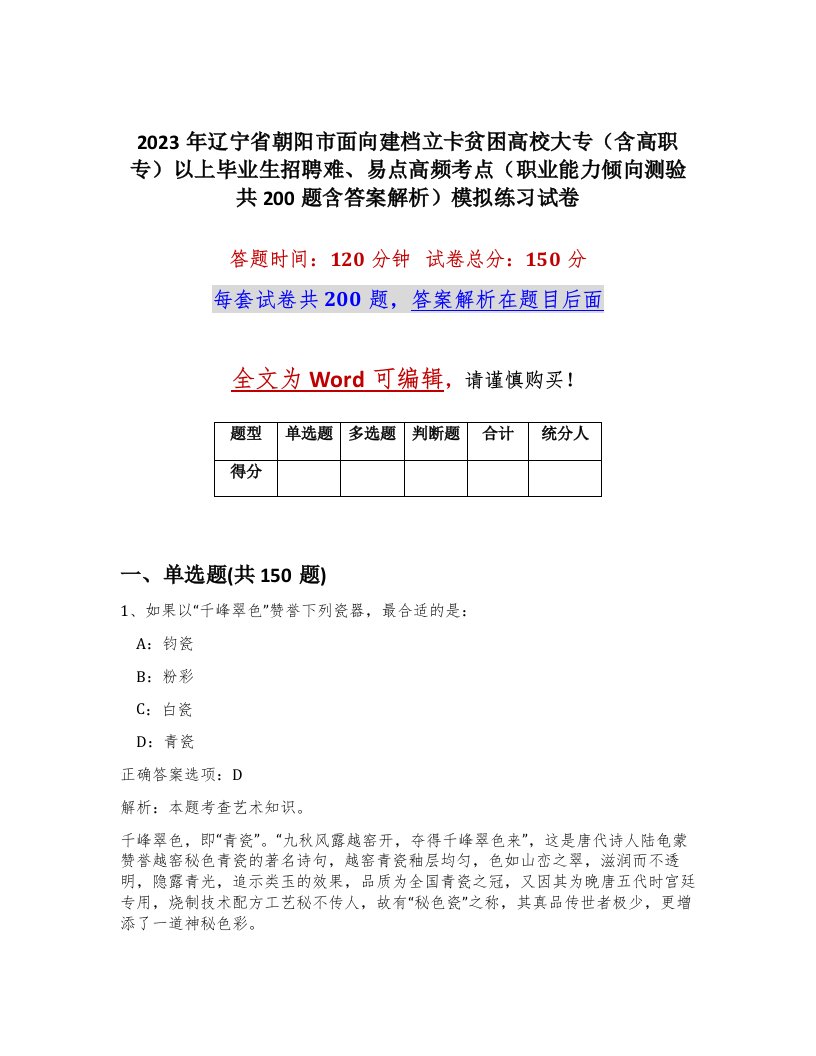 2023年辽宁省朝阳市面向建档立卡贫困高校大专（含高职专）以上毕业生招聘难、易点高频考点（职业能力倾向测验共200题含答案解析）模拟练习试卷

答题时间：120分钟　试卷总分：150分

每套试卷共200题，答案解析在题目后面

全文为Word可编辑，请谨慎购买！

| 题型 | 单选题 | 多选题 | 判断题 | 合计 | 统分人 |
|---|---|---|---|---|---|
| 得分 | | | | | |

一、单选题(共150题)

1、如果以“千峰翠色”赞誉下列瓷器，最合适的是：

A：钧瓷

B：粉彩

C：白瓷

D：青瓷

正确答案选项：D

解析：本题考查艺术知识。

千峰翠色，即“青瓷”。“九秋风露越窑开，夺得千峰翠色来”，这是唐代诗人陆龟蒙赞誉越窑秘色青瓷的著名诗句，越窑青瓷釉层均匀，色如山峦之翠，滋润而不透明，隐露青光，追示类玉的效果，品质为全国青瓷之冠，又因其为晚唐五代时宫廷专用，烧制技术配方工艺秘不传人，故有“秘色瓷”之称，其真品传世者极少，更增添了一道神秘色彩。